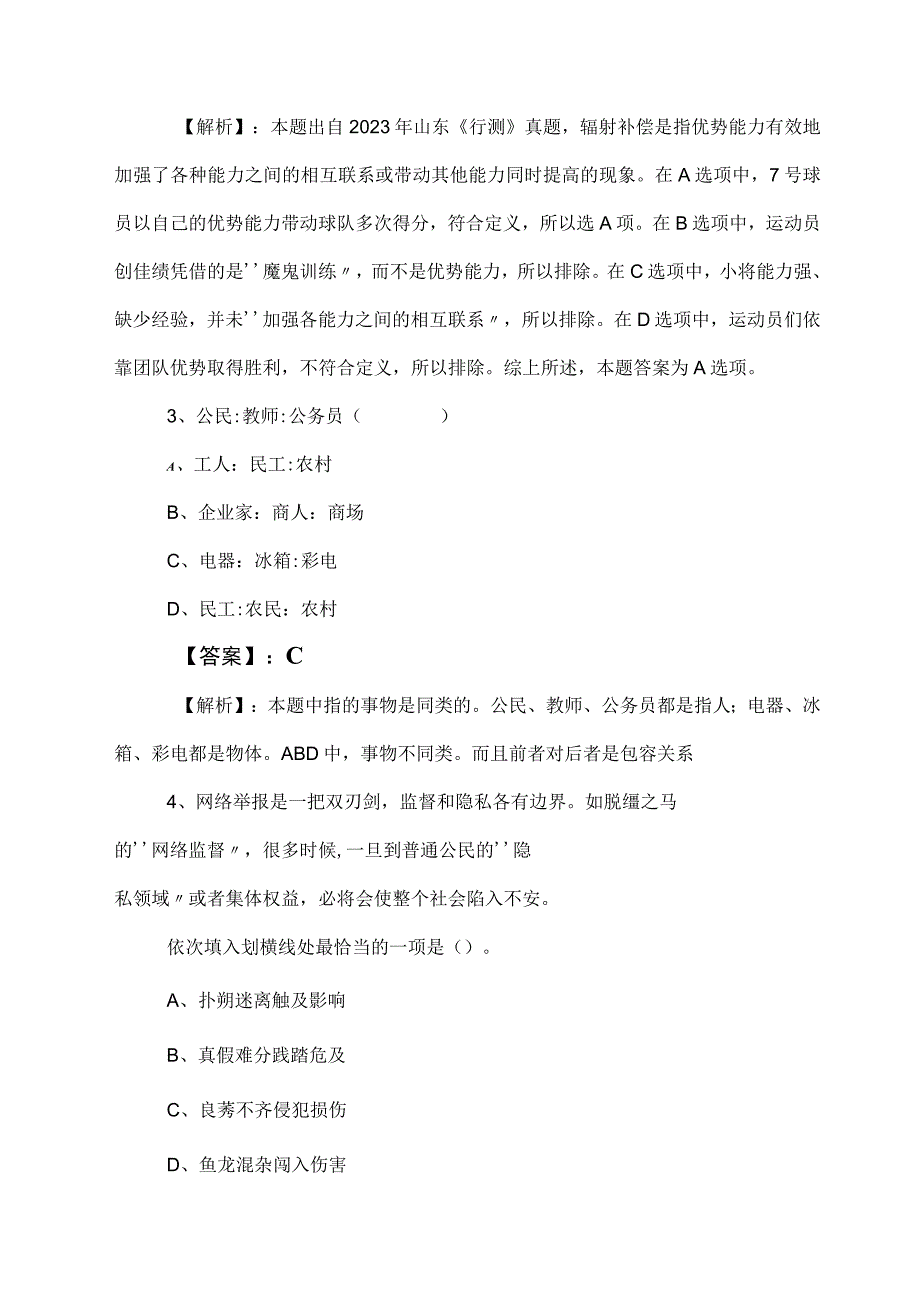 【解析】：本题出自2023年山东《行测》真题，辐射补偿是指优势能力有效地加强了各种能力之间的相互联系或带动其他能力同时提高的现象。在A选项中，7号球员以自己的优势能力带动球队多次得分，符合定义，所以选A项。在B选项中，运动员创佳绩凭借的是''魔鬼训练〃，而不是优势能力，所以排除。在C选项中，小将能力强、缺少经验，并未''加强各能力之间的相互联系〃，所以排除。在D选项中，运动员们依靠团队优势取得胜利，不符合定义，所以排除。综上所述，本题答案为A选项。

3、公民:教师:公务员（　　）

A、工人：民工:农村

B、企业家：商人：商场

C、电器：冰箱:彩电

D、民工:农民：农村

【答案】：C

【解析】：本题中指的事物是同类的。公民、教师、公务员都是指人；电器、冰箱、彩电都是物体。ABD中，事物不同类。而且前者对后者是包容关系

4、网络举报是一把双刃剑，监督和隐私各有边界。如脱缰之马的''网络监督〃，很多时候,一旦到普通公民的''隐私领域〃或者集体权益，必将会使整个社会陷入不安。

依次填入划横线处最恰当的一项是（）。

A、扑朔迷离触及影响

B、真假难分践踏危及

C、良莠不齐侵犯损伤

D、鱼龙混杂闯入伤害